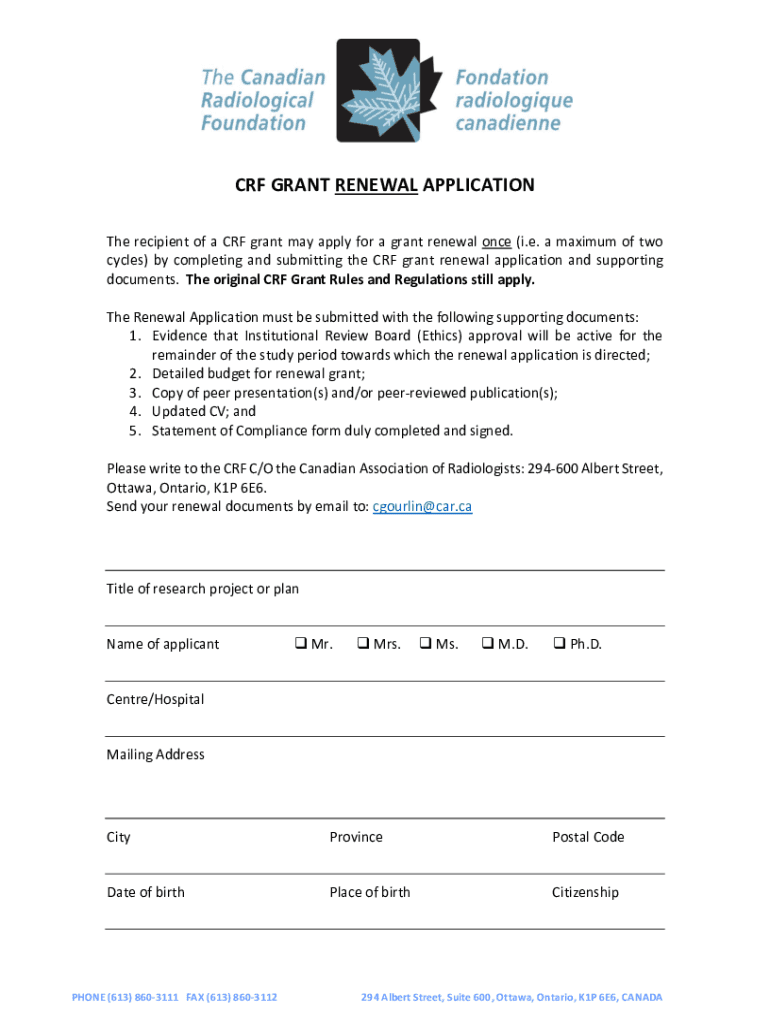 The Canadian Radiological Foundation

Fondation radiologique canadienne

CRF GRANT RENEWAL APPLICATION

The recipient of a CRF grant may apply for a grant renewal once (i.e. a maximum of two cycles) by completing and submitting the CRF grant renewal application and supporting documents. The original CRF Grant Rules and Regulations still apply.

The Renewal Application must be submitted with the following supporting documents:
1. Evidence that Institutional Review Board (Ethics) approval will be active for the remainder of the study period towards which the renewal application is directed;
2. Detailed budget for renewal grant;
3. Copy of peer presentation(s) and/or peer-reviewed publication(s);
4. Updated CV; and
5. Statement of Compliance form duly completed and signed.

Please write to the CRF C/O the Canadian Association of Radiologists: 294-600 Albert Street, Ottawa, Ontario, K1P 6E6.
Send your renewal documents by email to: cgourlin@car.ca

Title of research project or plan

Name of applicant ❑ Mr. ❑ Mrs. ❑ Ms. ❑ M.D. ❑ Ph.D.

Centre/Hospital

Mailing Address

City Province Postal Code

Date of birth Place of birth Citizenship

PHONE (613) 860-3111 FAX (613) 860-3112 294 Albert Street, Suite 600, Ottawa, Ontario, K1P 6E6, CANADA